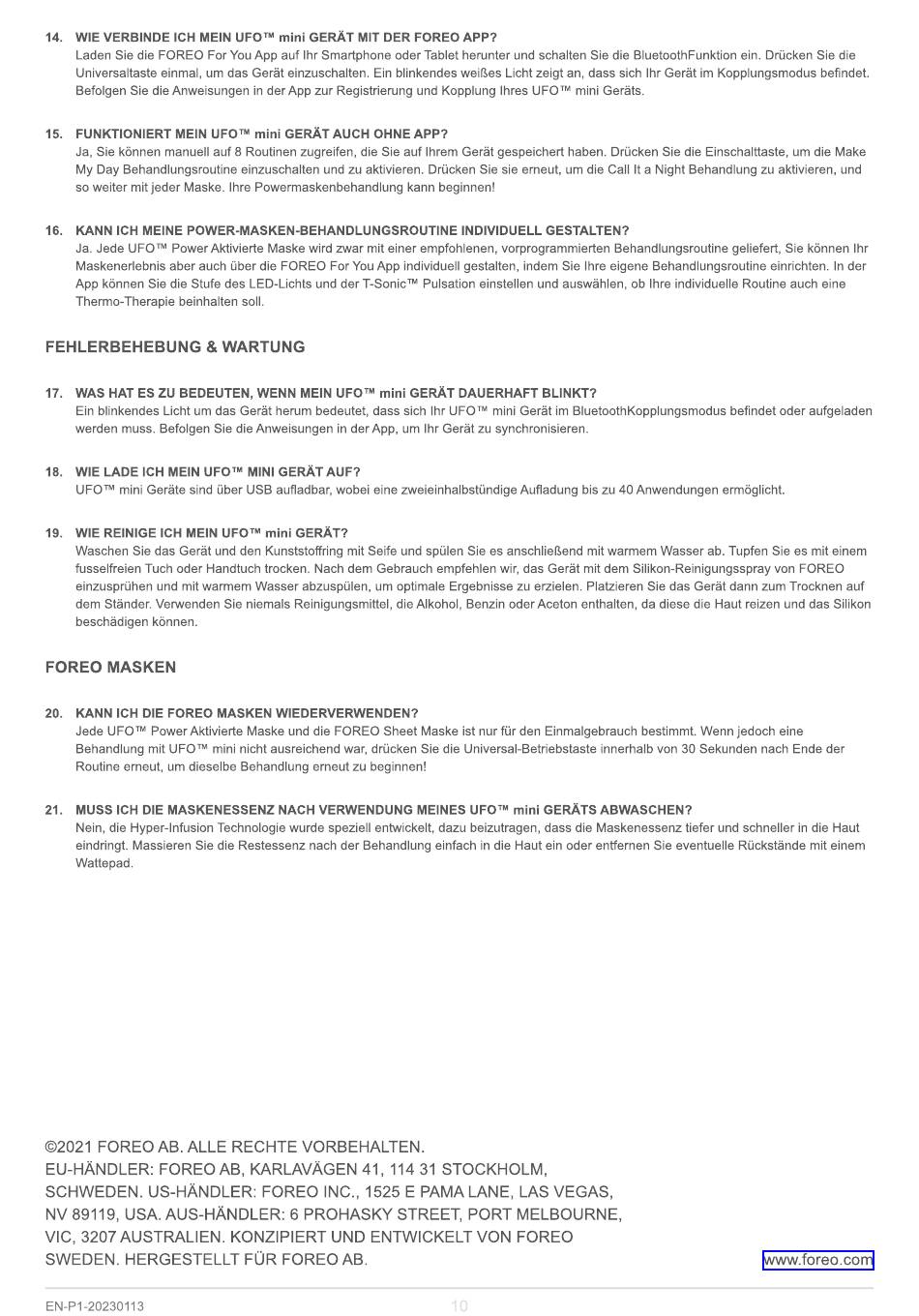 14. WIE VERBINDE ICH MEIN UFO™ mini GERÄT MIT DER FOREO APP?
Laden Sie die FOREO For You App auf Ihr Smartphone oder Tablet herunter und schalten Sie die BluetoothFunktion ein. Drücken Sie die Universaltaste einmal, um das Gerät einzuschalten. Ein blinkendes weißes Licht zeigt an, dass sich Ihr Gerät im Kopplungsmodus befindet. Befolgen Sie die Anweisungen in der App zur Registrierung und Kopplung Ihres UFO™ mini Geräts.

15. FUNKTIONIERT MEIN UFO™ mini GERÄT AUCH OHNE APP?
Ja, Sie können manuell auf 8 Routinen zugreifen, die Sie auf Ihrem Gerät gespeichert haben. Drücken Sie die Einschalttaste, um die Make My Day Behandlungsroutine einzuschalten und zu aktivieren. Drücken Sie sie erneut, um die Call It a Night Behandlung zu aktivieren, und so weiter mit jeder Maske. Ihre Powermaskenbehandlung kann beginnen!

16. KANN ICH MEINE POWER-MASKEN-BEHANDLUNGSROUTINE INDIVIDUELL GESTALTEN?
Ja. Jede UFO™ Power Aktivierte Maske wird zwar mit einer empfohlenen, vorprogrammierten Behandlungsroutine geliefert, Sie können Ihr Maskenerlebnis aber auch über die FOREO For You App individuell gestalten, indem Sie Ihre eigene Behandlungsroutine einrichten. In der App können Sie die Stufe des LED-Lichts und der T-Sonic™ Pulsation einstellen und auswählen, ob Ihre individuelle Routine auch eine Thermo-Therapie beinhalten soll.

FEHLERBEHEBUNG & WARTUNG

17. WAS HAT ES ZU BEDEUTEN, WENN MEIN UFO™ mini GERÄT DAUERHAFT BLINKT?
Ein blinkendes Licht um das Gerät herum bedeutet, dass sich Ihr UFO™ mini Gerät im BluetoothKopplungsmodus befindet oder aufgeladen werden muss. Befolgen Sie die Anweisungen in der App, um Ihr Gerät zu synchronisieren.

18. WIE LADE ICH MEIN UFO™ MINI GERÄT AUF?
UFO™ mini Geräte sind über USB aufladbar, wobei eine zweieinhalbstündige Aufladung bis zu 40 Anwendungen ermöglicht.

19. WIE REINIGE ICH MEIN UFO™ mini GERÄT?
Waschen Sie das Gerät und den Kunststoffring mit Seife und spülen Sie es anschließend mit warmem Wasser ab. Tupfen Sie es mit einem fusselfreien Tuch oder Handtuch trocken. Nach dem Gebrauch empfehlen wir, das Gerät mit dem Silikon-Reinigungsspray von FOREO einzusprühen und mit warmem Wasser abzuspülen, um optimale Ergebnisse zu erzielen. Platzieren Sie das Gerät dann zum Trocknen auf dem Ständer. Verwenden Sie niemals Reinigungsmittel, die Alkohol, Benzin oder Aceton enthalten, da diese die Haut reizen und das Silikon beschädigen können.

FOREO MASKEN

20. KANN ICH DIE FOREO MASKEN WIEDERVERWENDEN?
Jede UFO™ Power Aktivierte Maske und die FOREO Sheet Maske ist nur für den Einmalgebrauch bestimmt. Wenn jedoch eine Behandlung mit UFO™ mini nicht ausreichend war, drücken Sie die Universal-Betriebstaste innerhalb von 30 Sekunden nach Ende der Routine erneut, um dieselbe Behandlung erneut zu beginnen!

21. MUSS ICH DIE MASKENESSENZ NACH VERWENDUNG MEINES UFO™ mini GERÄTS ABWASCHEN?
Nein, die Hyper-Infusion Technologie wurde speziell entwickelt, dazu beizutragen, dass die Maskenessenz tiefer und schneller in die Haut eindringt. Massieren Sie die Restessenz nach der Behandlung einfach in die Haut ein oder entfernen Sie eventuelle Rückstände mit einem Wattepad.

©2021 FOREO AB. ALLE RECHTE VORBEHALTEN.
EU-HÄNDLER: FOREO AB, KARLAVÄGEN 41, 114 31 STOCKHOLM, SCHWEDEN. US-HÄNDLER: FOREO INC., 1525 E PAMA LANE, LAS VEGAS, NV 89119, USA. AUS-HÄNDLER: 6 PROHASKY STREET, PORT MELBOURNE, VIC, 3207 AUSTRALIEN. KONZIPIERT UND ENTWICKELT VON FOREO SWEDEN. HERGESTELLT FÜR FOREO AB.

www.foreo.com

EN-P1-20230113

10